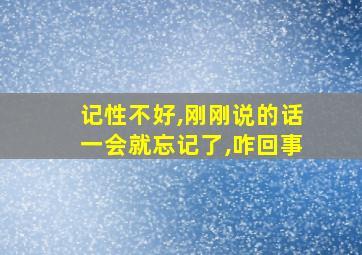 记性不好,刚刚说的话一会就忘记了,咋回事